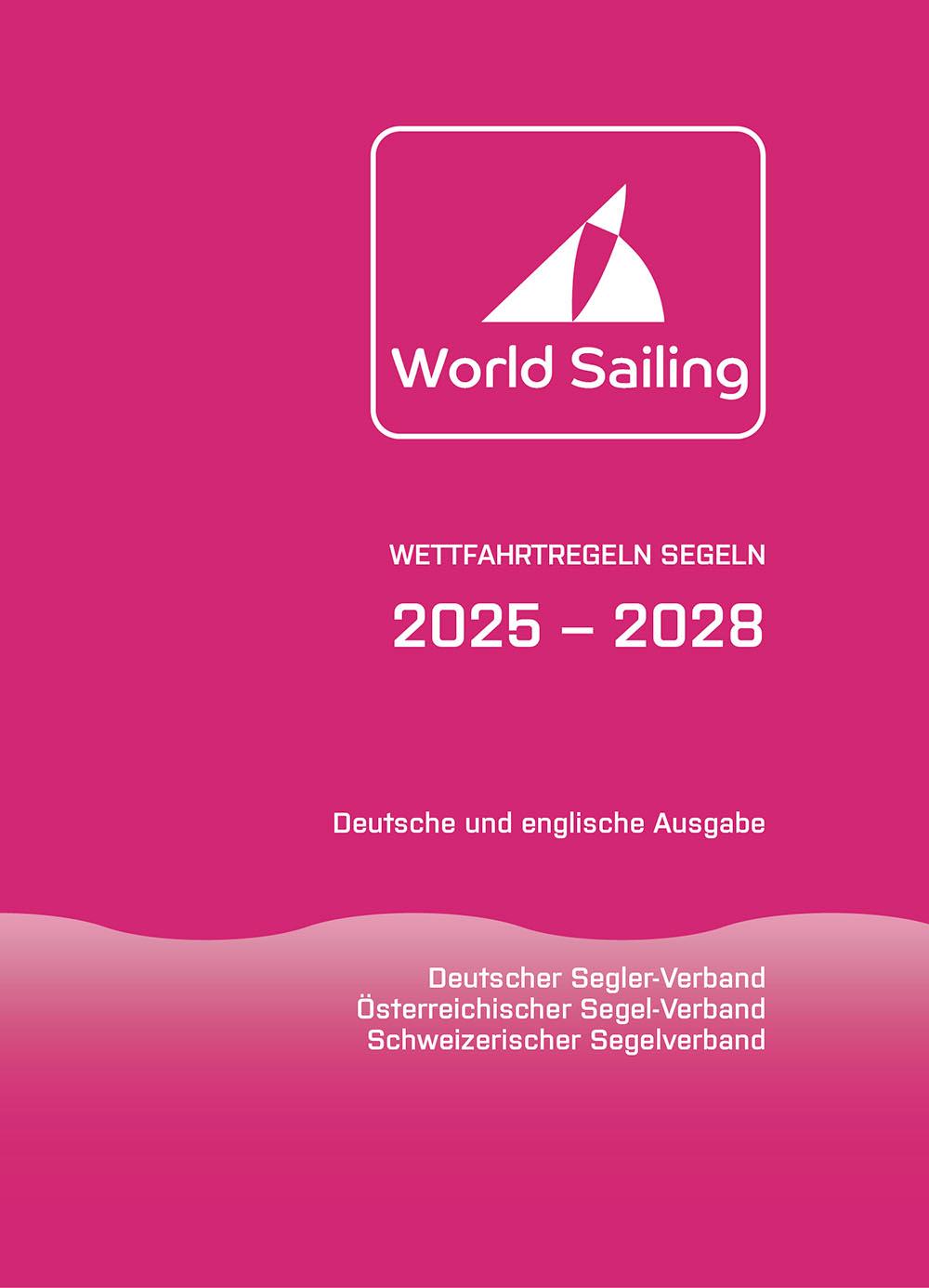 World Sailing

WETTFAHRTREGELN SEGELN

2025 – 2028

Deutsche und englische Ausgabe

Deutscher Segler-Verband
Österreichischer Segel-Verband
Schweizerischer Segelverband